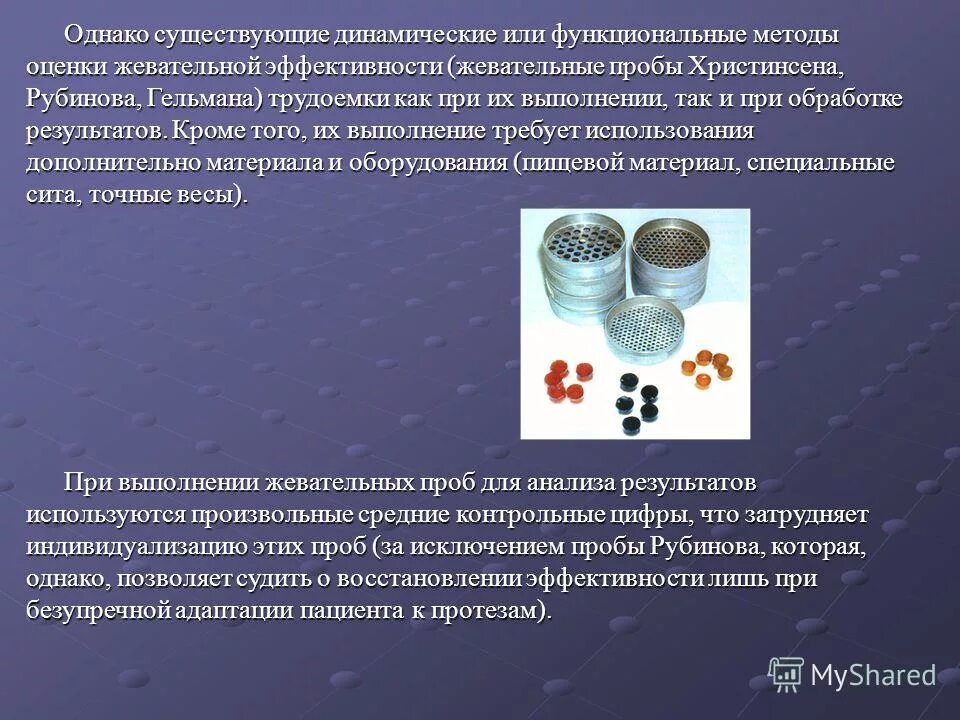 Однако существующие динамические или функциональные методы оценки жевательной эффективности (жевательные пробы Христинсена, Рубинова, Гельмана) трудоемки как при их выполнении, так и при обработке результатов. Кроме того, их выполнение требует использования дополнительно материала и оборудования (пищевой материал, специальные сита, точные весы).

При выполнении жевательных проб для анализа результатов используются произвольные средние контрольные цифры, что затрудняет индивидуализацию этих проб (за исключением пробы Рубинова, которая, однако, позволяет судить о восстановлении эффективности лишь при безупречной адаптации пациента к протезам).

MyShared